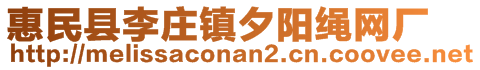 惠民县李庄镇夕阳绳网厂
http://melissaconan2.cn.coovee.net